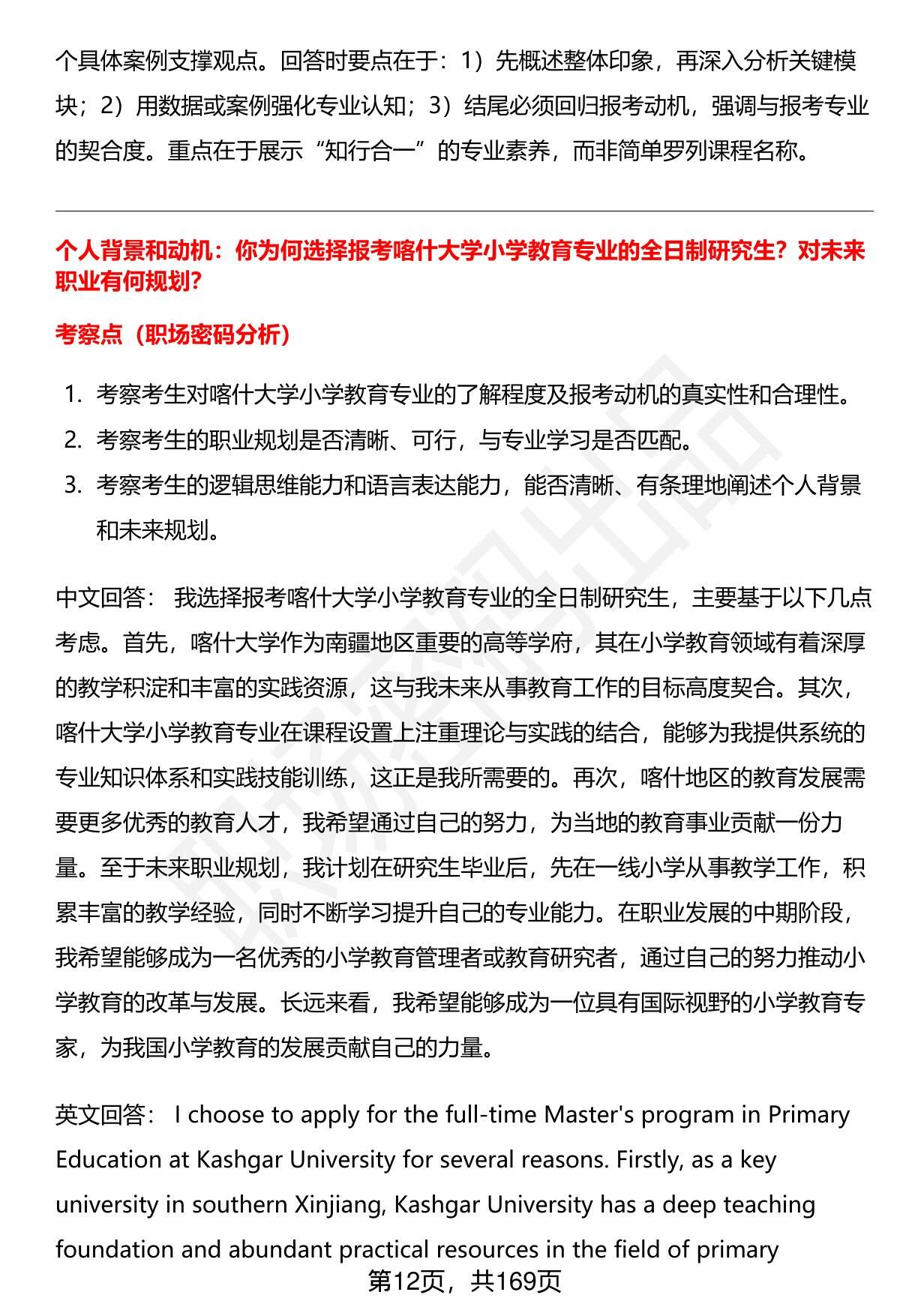 个具体案例支撑观点。回答时要点在于：1）先概述整体印象，再深入分析关键模块；2）用数据或案例强化专业认知；3）结尾必须回归报考动机，强调与报考专业的契合度。重点在于展示“知行合一”的专业素养，而非简单罗列课程名称。

个人背景和动机：你为何选择报考喀什大学小学教育专业的全日制研究生？对未来职业有何规划？

考察点（职场密码分析）

1. 考察考生对喀什大学小学教育专业的了解程度及报考动机的真实性和合理性。
2. 考察考生的职业规划是否清晰、可行，与专业学习是否匹配。
3. 考察考生的逻辑思维能力和语言表达能力，能否清晰、有条理地阐述个人背景和未来规划。

中文回答： 我选择报考喀什大学小学教育专业的全日制研究生，主要基于以下几点考虑。首先，喀什大学作为南疆地区重要的高等学府，其在小学教育领域有着深厚的教学积淀和丰富的实践资源，这与我未来从事教育工作的目标高度契合。其次，喀什大学小学教育专业在课程设置上注重理论与实践的结合，能够为我提供系统的专业知识体系和实践技能训练，这正是我所需要的。再次，喀什地区的教育发展需要更多优秀的教育人才，我希望通过自己的努力，为当地的教育事业贡献一份力量。至于未来职业规划，我计划在研究生毕业后，先在一线小学从事教学工作，积累丰富的教学经验，同时不断学习提升自己的专业能力。在职业发展的中期阶段，我希望能够成为一名优秀的小学教育管理者或教育研究者，通过自己的努力推动小学教育的改革与发展。长远来看，我希望能够成为一位具有国际视野的小学教育专家，为我国小学教育的发展贡献自己的力量。

英文回答： I choose to apply for the full-time Master's program in Primary Education at Kashgar University for several reasons. Firstly, as a key university in southern Xinjiang, Kashgar University has a deep teaching foundation and abundant practical resources in the field of primary

第12页，共169页